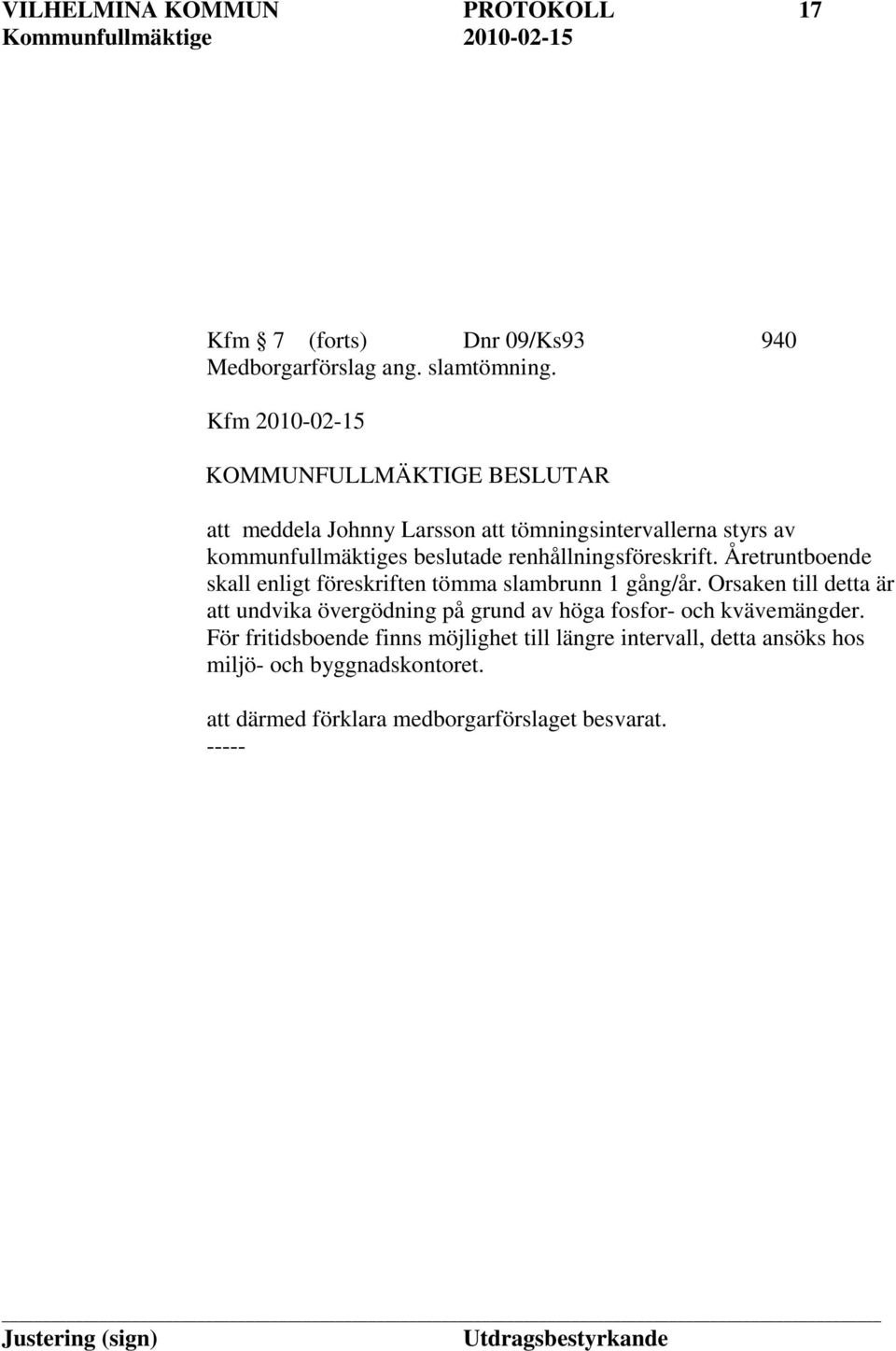 VILHELMINA KOMMUN PROTOKOLL 17
Kommunfullmäktige 2010-02-15

Kfm § 7 (forts) Dnr 09/Ks93 940
Medborgarförslag ang. slamtömning.

Kfm 2010-02-15

KOMMUNFULLMÄKTIGE BESLUTAR

att meddela Johnny Larsson att tömningsintervallerna styrs av kommunfullmäktiges beslutade renhållningsföreskrift. Åretruntboende skall enligt föreskriften tömma slambrunn 1 gång/år. Orsaken till detta är att undvika övergödning på grund av höga fosfor- och kvävemängder. För fritidsboende finns möjlighet till längre intervall, detta ansöks hos miljö- och byggnadskontoret.

att därmed förklara medborgarförslaget besvarat.
-----

Justering (sign) Utdragsbestyrkande